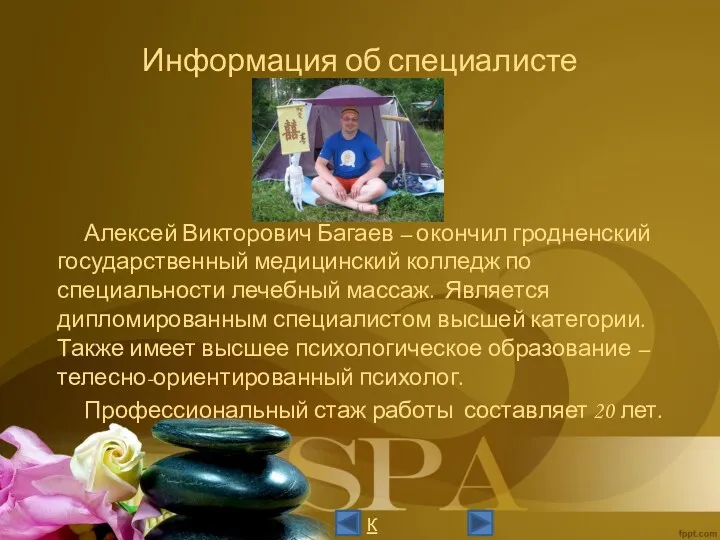 Информация об специалисте

Алексей Викторович Багаев – окончил гродненский государственный медицинский колледж по специальности лечебный массаж. Является дипломированным специалистом высшей категории. Также имеет высшее психологическое образование – телесно-ориентированный психолог.

Профессиональный стаж работы составляет 20 лет.

SPA

К

fppt.com